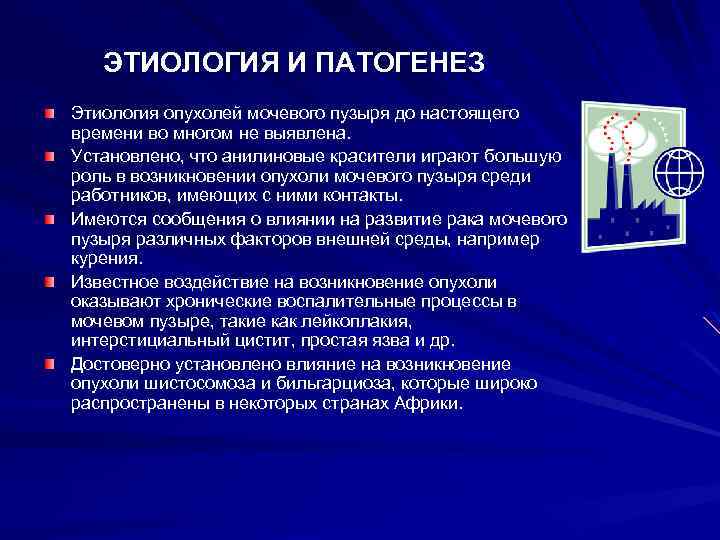 ЭТИОЛОГИЯ И ПАТОГЕНЕЗ

Этиология опухолей мочевого пузыря до настоящего времени во многом не выявлена.

Установлено, что анилиновые красители играют большую роль в возникновении опухоли мочевого пузыря среди работников, имеющих с ними контакты.

Имеются сообщения о влиянии на развитие рака мочевого пузыря различных факторов внешней среды, например курения.

Известное воздействие на возникновение опухоли оказывают хронические воспалительные процессы в мочевом пузыре, такие как лейкоплакия, интерстициальный цистит, простая язва и др.

Достоверно установлено влияние на возникновение опухоли шистосомоза и бильгарциоза, которые широко распространены в некоторых странах Африки.